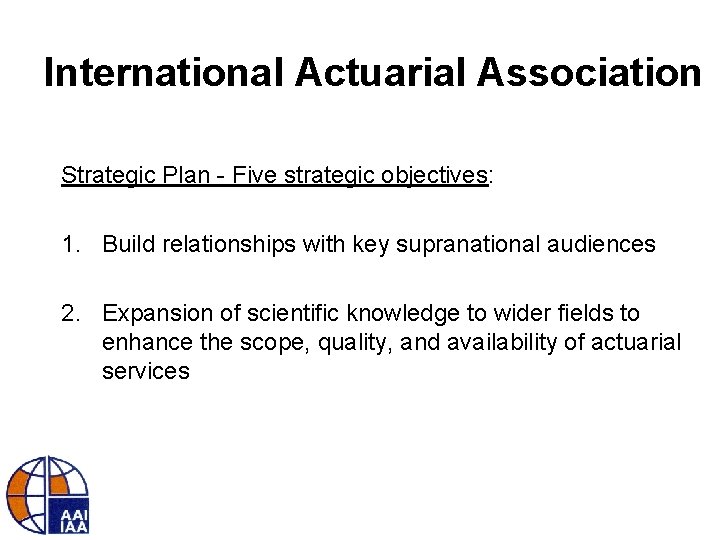 International Actuarial Association

Strategic Plan - Five strategic objectives:

1. Build relationships with key supranational audiences

2. Expansion of scientific knowledge to wider fields to enhance the scope, quality, and availability of actuarial services

AAI
IAA